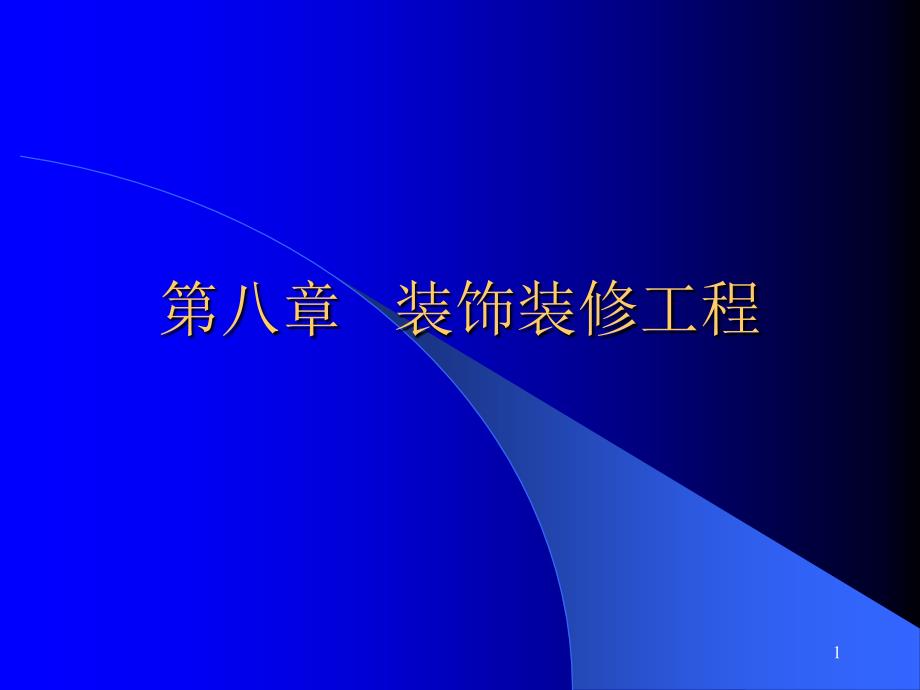 第八章　装饰装修工程

1